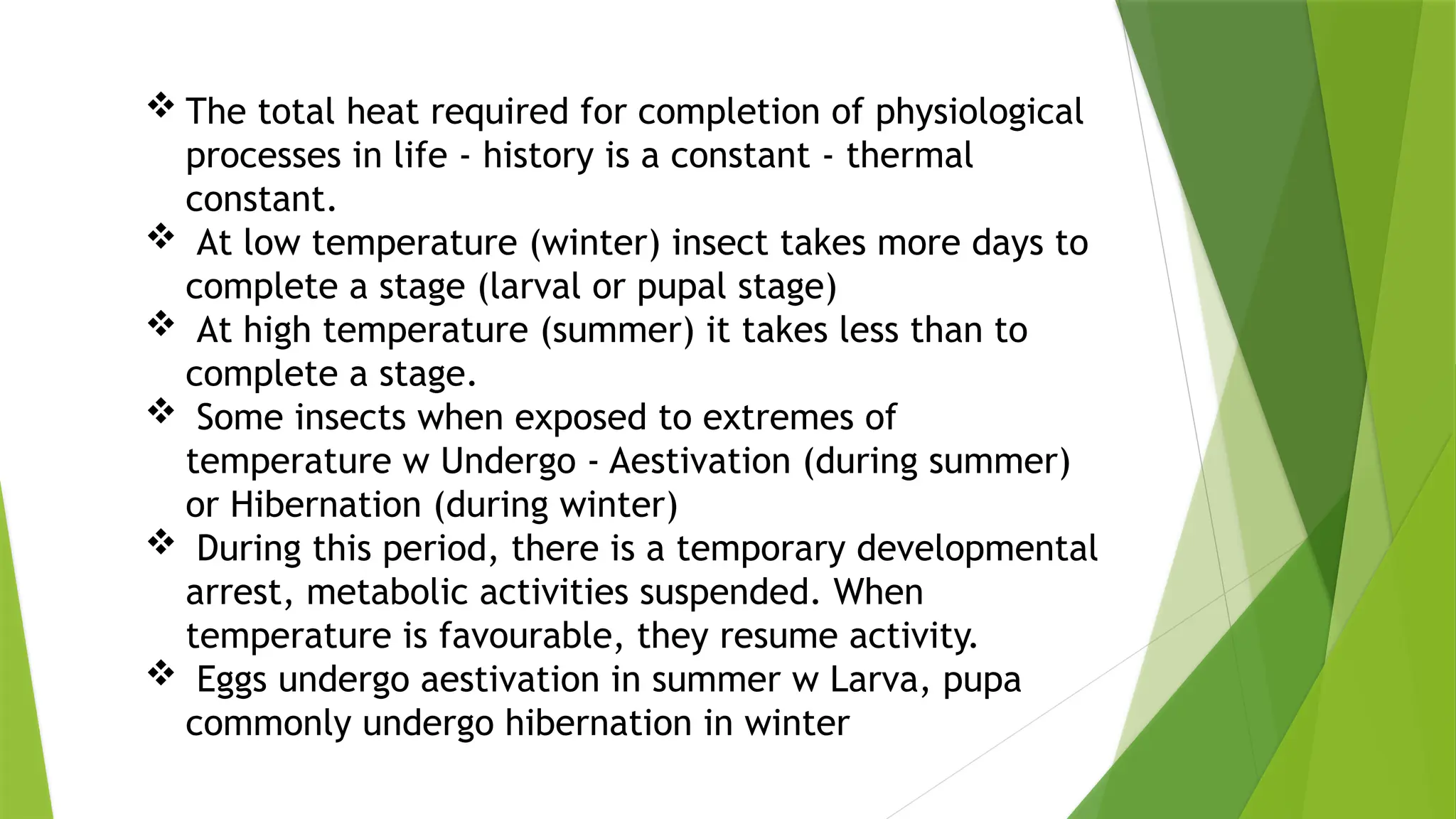 ❖ The total heat required for completion of physiological processes in life - history is a constant - thermal constant.

❖ At low temperature (winter) insect takes more days to complete a stage (larval or pupal stage)

❖ At high temperature (summer) it takes less than to complete a stage.

❖ Some insects when exposed to extremes of temperature w Undergo - Aestivation (during summer) or Hibernation (during winter)

❖ During this period, there is a temporary developmental arrest, metabolic activities suspended. When temperature is favourable, they resume activity.

❖ Eggs undergo aestivation in summer w Larva, pupa commonly undergo hibernation in winter